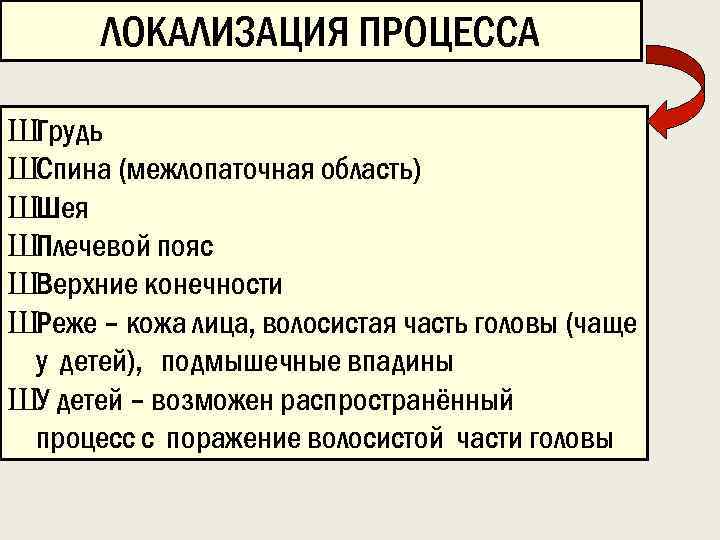 ЛОКАЛИЗАЦИЯ ПРОЦЕССА

ШГрудь
ШСпина (межлопаточная область)
ШШея
ШПлечевой пояс
ШВерхние конечности
ШРеже – кожа лица, волосистая часть головы (чаще у детей), подмышечные впадины
ШУ детей – возможен распространённый процесс с поражение волосистой части головы